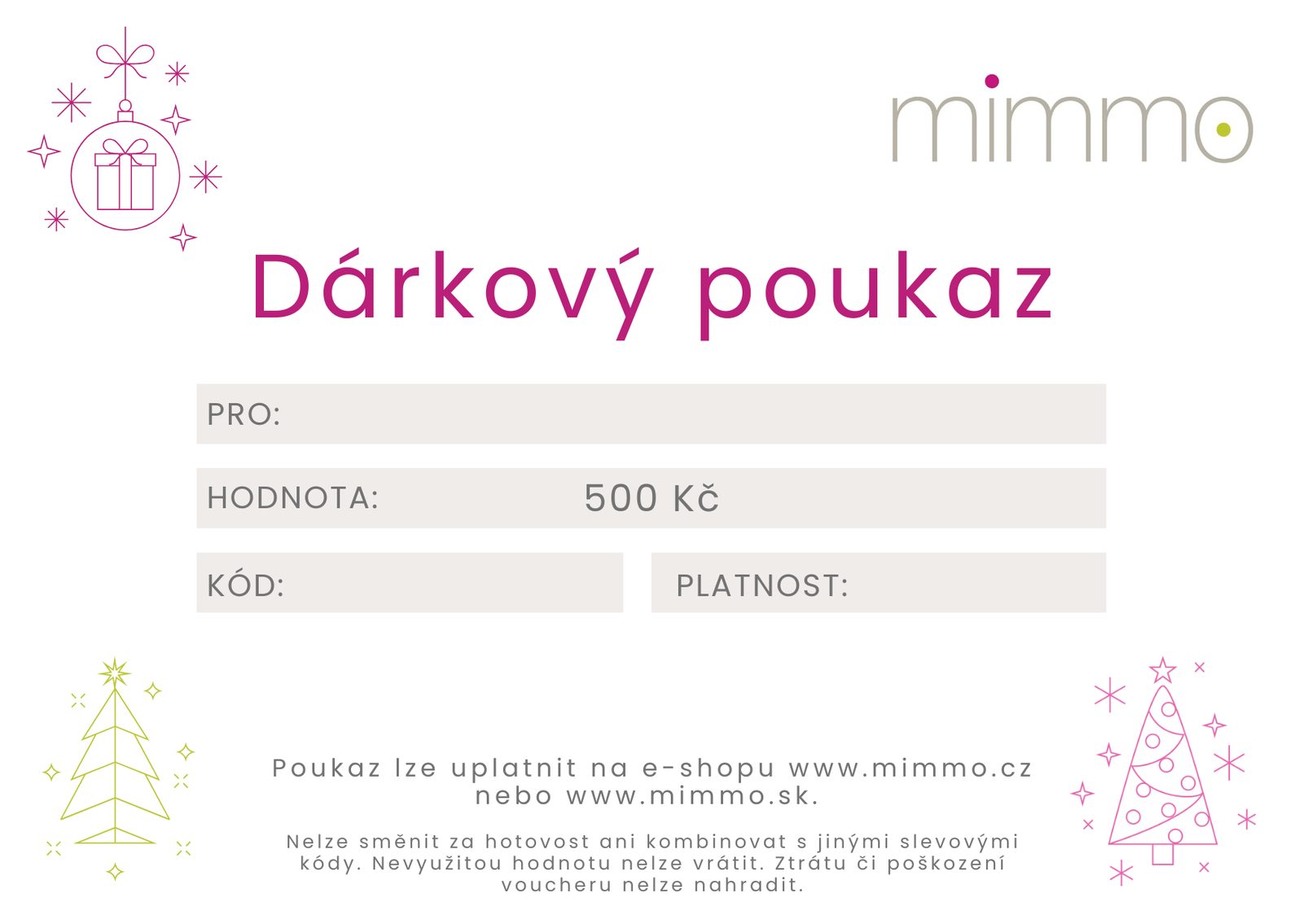 mimmo

Dárkový poukaz

PRO:

HODNOTA: 500 Kč

KÓD:

PLATNOST:

Poukaz lze uplatnit na e-shopu www.mimmo.cz nebo www.mimmo.sk.

Nelze směnit za hotovost ani kombinovat s jinými slevovými kódy. Nevyužitou hodnotu nelze vrátit. Ztrátu či poškození voucheru nelze nahradit.